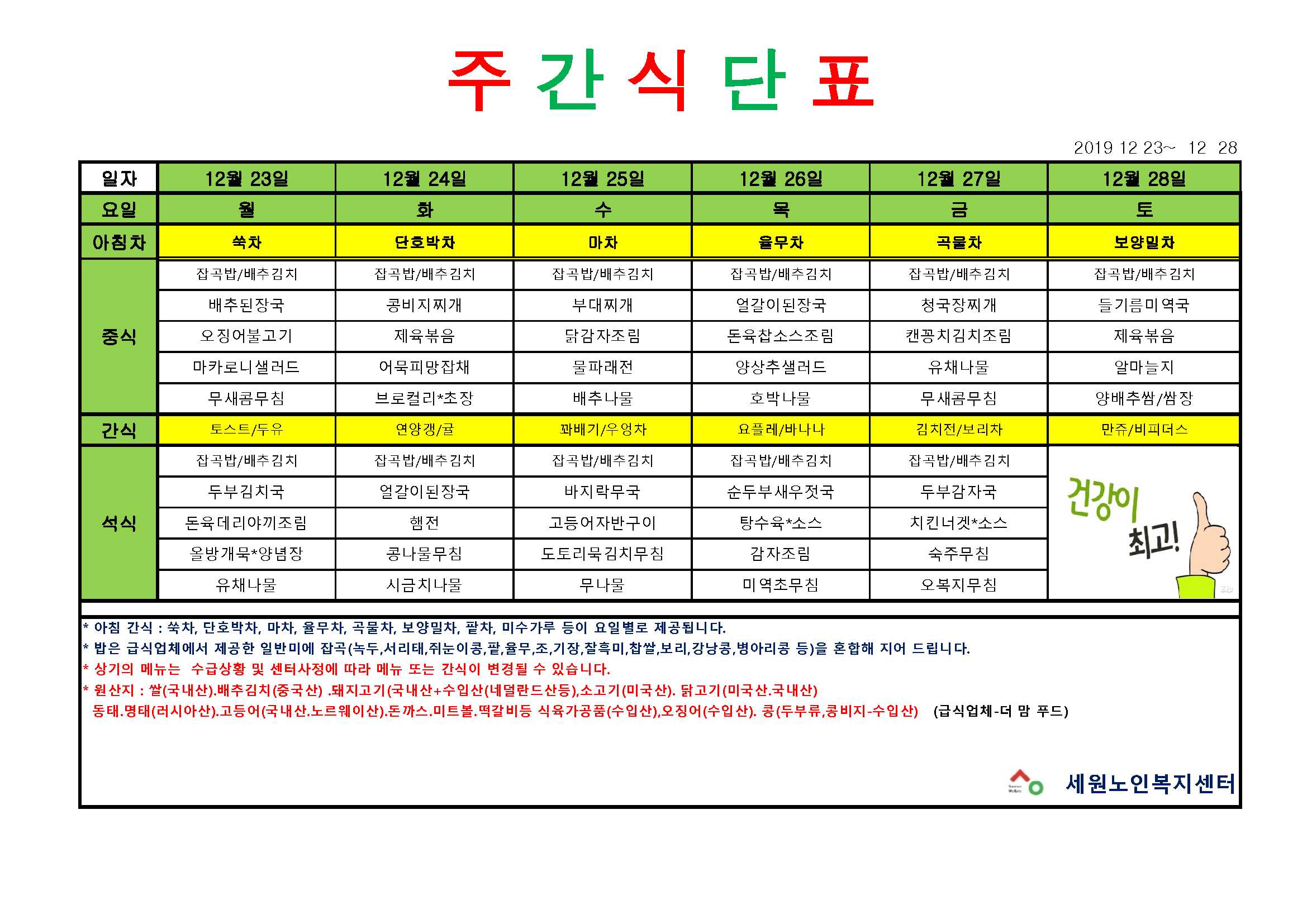 주 간 식 단 표

2019 12 23~ 12 28

| 일자 | 12월 23일 | 12월 24일 | 12월 25일 | 12월 26일 | 12월 27일 | 12월 28일 |
|---|---|---|---|---|---|---|
| 요일 | 월 | 화 | 수 | 목 | 금 | 토 |
| 아침차 | 쑥차 | 단호박차 | 마차 | 율무차 | 곡물차 | 보양밀차 |
| 중식 | 잡곡밥/배추김치 | 잡곡밥/배추김치 | 잡곡밥/배추김치 | 잡곡밥/배추김치 | 잡곡밥/배추김치 | 잡곡밥/배추김치 |
| | 배추된장국 | 콩비지찌개 | 부대찌개 | 얼갈이된장국 | 청국장찌개 | 들기름미역국 |
| | 오징어불고기 | 제육볶음 | 닭감자조림 | 돈육찹소스조림 | 캔꽁치김치조림 | 제육볶음 |
| | 마카로니샐러드 | 어묵피망잡채 | 물파래전 | 양상추샐러드 | 유채나물 | 알마늘지 |
| | 무새콤무침 | 브로컬리*초장 | 배추나물 | 호박나물 | 무새콤무침 | 양배추쌈/쌈장 |
| 간식 | 토스트/두유 | 연양갱/귤 | 꽈배기/우엉차 | 요플레/바나나 | 김치전/보리차 | 만쥬/비피더스 |
| 석식 | 잡곡밥/배추김치 | 잡곡밥/배추김치 | 잡곡밥/배추김치 | 잡곡밥/배추김치 | 잡곡밥/배추김치 | 건강이 최고! |
| | 두부김치국 | 얼갈이된장국 | 바지락무국 | 순두부새우젓국 | 두부감자국 | |
| | 돈육데리야끼조림 | 햄전 | 고등어자반구이 | 탕수육*소스 | 치킨너겟*소스 | |
| | 올방개묵*양념장 | 콩나물무침 | 도토리묵김치무침 | 감자조림 | 숙주무침 | |
| | 유채나물 | 시금치나물 | 무나물 | 미역초무침 | 오복지무침 | |

* 아침 간식 : 쑥차, 단호박차, 마차, 율무차, 곡물차, 보양밀차, 팥차, 미수가루 등이 요일별로 제공됩니다.
* 밥은 급식업체에서 제공한 일반미에 잡곡(녹두,서리태,쥐눈이콩,팥,율무,조,기장,찰흑미,찹쌀,보리,강낭콩,병아리콩 등)을 혼합해 지어 드립니다.
* 상기의 메뉴는 수급상황 및 센터사정에 따라 메뉴 또는 간식이 변경될 수 있습니다.
* 원산지 : 쌀(국내산).배추김치(중국산) .돼지고기(국내산+수입산(네덜란드산등),소고기(미국산). 닭고기(미국산.국내산) 동태.명태(러시아산).고등어(국내산.노르웨이산).돈까스.미트볼.떡갈비등 식육가공품(수입산),오징어(수입산). 콩(두부류,콩비지-수입산) (급식업체-더 맘 푸드)

세원노인복지센터